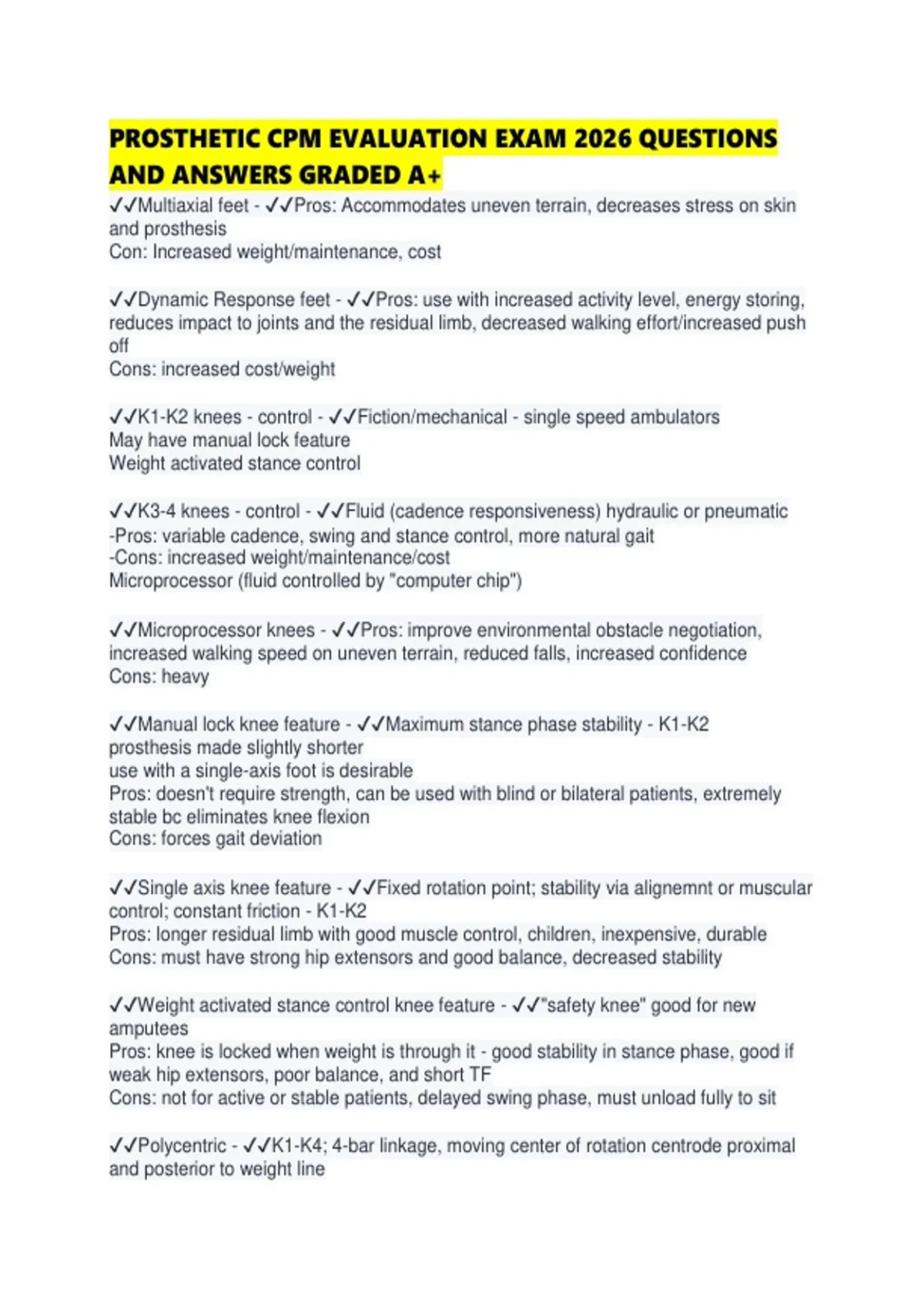 PROSTHETIC CPM EVALUATION EXAM 2026 QUESTIONS AND ANSWERS GRADED A+

✓✓Multiaxial feet - ✓✓Pros: Accommodates uneven terrain, decreases stress on skin and prosthesis
Con: Increased weight/maintenance, cost

✓✓Dynamic Response feet - ✓✓Pros: use with increased activity level, energy storing, reduces impact to joints and the residual limb, decreased walking effort/increased push off
Cons: increased cost/weight

✓✓K1-K2 knees - control - ✓✓Fiction/mechanical - single speed ambulators
May have manual lock feature
Weight activated stance control

✓✓K3-4 knees - control - ✓✓Fluid (cadence responsiveness) hydraulic or pneumatic
-Pros: variable cadence, swing and stance control, more natural gait
-Cons: increased weight/maintenance/cost
Microprocessor (fluid controlled by "computer chip")

✓✓Microprocessor knees - ✓✓Pros: improve environmental obstacle negotiation, increased walking speed on uneven terrain, reduced falls, increased confidence
Cons: heavy

✓✓Manual lock knee feature - ✓✓Maximum stance phase stability - K1-K2
prosthesis made slightly shorter
use with a single-axis foot is desirable
Pros: doesn't require strength, can be used with blind or bilateral patients, extremely stable bc eliminates knee flexion
Cons: forces gait deviation

✓✓Single axis knee feature - ✓✓Fixed rotation point; stability via alignemnt or muscular control; constant friction - K1-K2
Pros: longer residual limb with good muscle control, children, inexpensive, durable
Cons: must have strong hip extensors and good balance, decreased stability

✓✓Weight activated stance control knee feature - ✓✓"safety knee" good for new amputees
Pros: knee is locked when weight is through it - good stability in stance phase, good if weak hip extensors, poor balance, and short TF
Cons: not for active or stable patients, delayed swing phase, must unload fully to sit

✓✓Polycentric - ✓✓K1-K4; 4-bar linkage, moving center of rotation centrode proximal and posterior to weight line